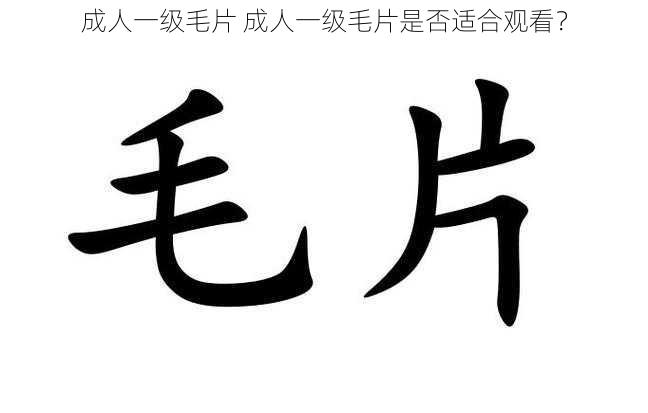 成人一级毛片 成人一级毛片是否适合观看？

毛片